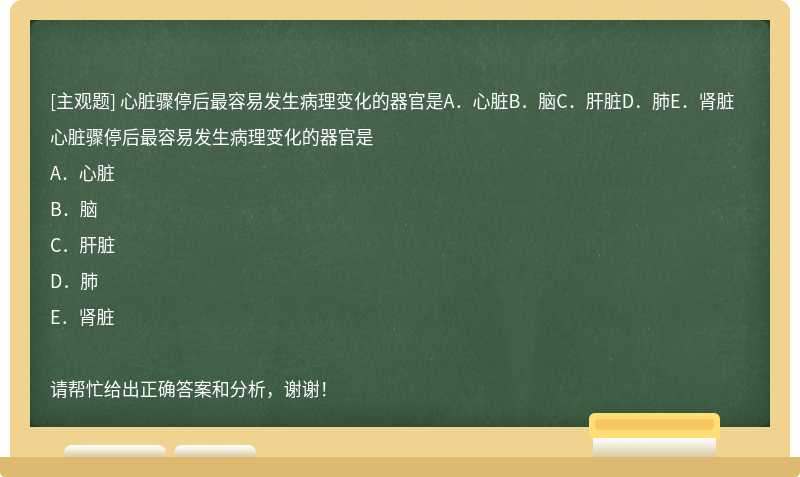 [主观题] 心脏骤停后最容易发生病理变化的器官是A．心脏B．脑C．肝脏D．肺E．肾脏
心脏骤停后最容易发生病理变化的器官是

A．心脏

B．脑

C．肝脏

D．肺

E．肾脏

请帮忙给出正确答案和分析，谢谢！